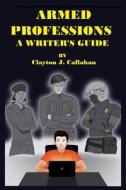 ARMED PROFESSIONS
A WRITER'S GUIDE
BY
Clayton J. Callahan